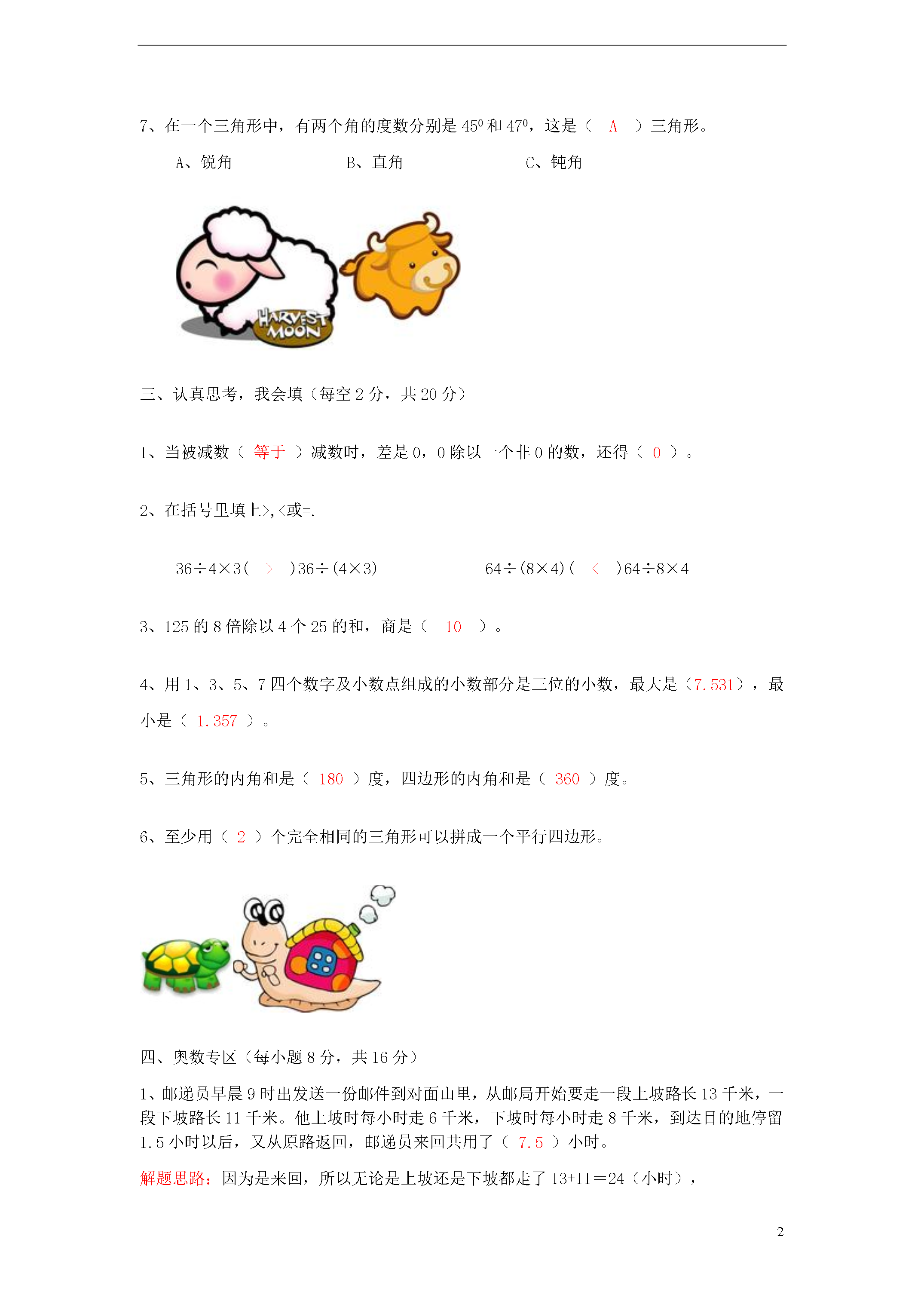 7、在一个三角形中，有两个角的度数分别是 $45^0$ 和 $47^0$，这是（ A ）三角形。

A、锐角　　B、直角　　C、钝角

HARVEST MOON

三、认真思考，我会填（每空 2 分，共 20 分）

1、当被减数（ 等于 ）减数时，差是 0，0 除以一个非 0 的数，还得（ 0 ）。

2、在括号里填上>,<或=.

$36÷4×3$（ > ）$36÷(4×3)$　　$64÷(8×4)$（ < ）$64÷8×4$

3、125 的 8 倍除以 4 个 25 的和，商是（ 10 ）。

4、用 1、3、5、7 四个数字及小数点组成的小数部分是三位的小数，最大是（7.531），最小是（ 1.357 ）。

5、三角形的内角和是（ 180 ）度，四边形的内角和是（ 360 ）度。

6、至少用（ 2 ）个完全相同的三角形可以拼成一个平行四边形。

四、奥数专区（每小题 8 分，共 16 分）

1、邮递员早晨 9 时出发送一份邮件到对面山里，从邮局开始要走一段上坡路长 13 千米，一段下坡路长 11 千米。他上坡时每小时走 6 千米，下坡时每小时走 8 千米，到达目的地停留 1.5 小时以后，又从原路返回，邮递员来回共用了（ 7.5 ）小时。

解题思路：因为是来回，所以无论是上坡还是下坡都走了 13+11＝24（小时），

2